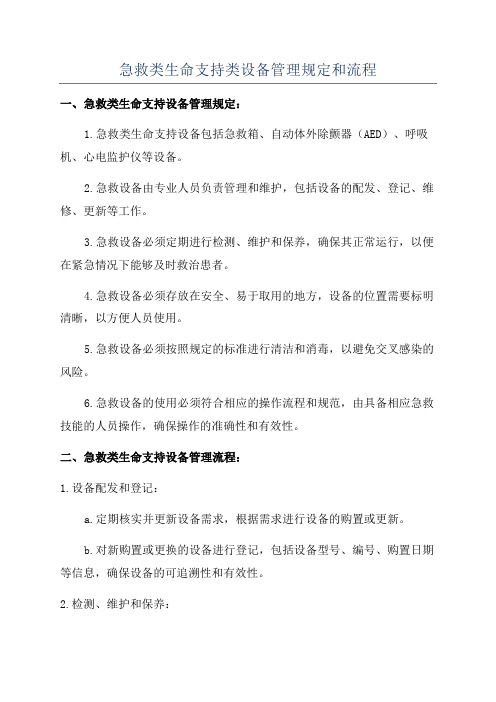 急救类生命支持类设备管理规定和流程

一、急救类生命支持设备管理规定：

1.急救类生命支持设备包括急救箱、自动体外除颤器（AED）、呼吸机、心电监护仪等设备。

2.急救设备由专业人员负责管理和维护，包括设备的配发、登记、维修、更新等工作。

3.急救设备必须定期进行检测、维护和保养，确保其正常运行，以便在紧急情况下能够及时救治患者。

4.急救设备必须存放在安全、易于取用的地方，设备的位置需要标明清晰，以方便人员使用。

5.急救设备必须按照规定的标准进行清洁和消毒，以避免交叉感染的风险。

6.急救设备的使用必须符合相应的操作流程和规范，由具备相应急救技能的人员操作，确保操作的准确性和有效性。

二、急救类生命支持设备管理流程：

1.设备配发和登记：

a.定期核实并更新设备需求，根据需求进行设备的购置或更新。

b.对新购置或更换的设备进行登记，包括设备型号、编号、购置日期等信息，确保设备的可追溯性和有效性。

2.检测、维护和保养：